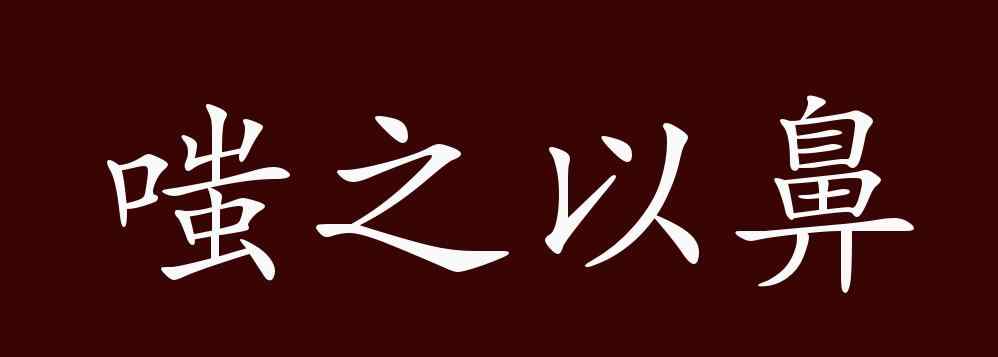 嗤之以鼻